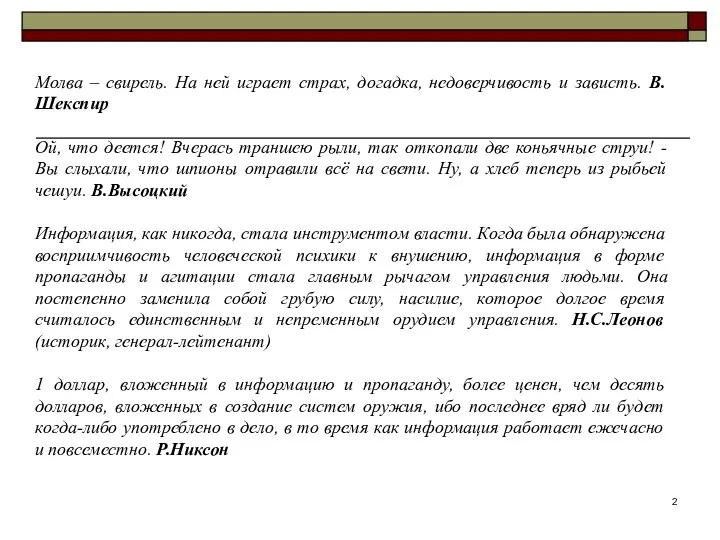 Молва – свирель. На ней играет страх, догадка, недоверчивость и зависть. В. Шекспир

Ой, что деется! Вчерась траншею рыли, так откопали две коньячные струи! - Вы слыхали, что шпионы отравили всё на свети. Ну, а хлеб теперь из рыбьей чешуи. В.Высоцкий

Информация, как никогда, стала инструментом власти. Когда была обнаружена восприимчивость человеческой психики к внушению, информация в форме пропаганды и агитации стала главным рычагом управления людьми. Она постепенно заменила собой грубую силу, насилие, которое долгое время считалось единственным и непременным орудием управления. Н.С.Леонов (историк, генерал-лейтенант)

1 доллар, вложенный в информацию и пропаганду, более ценен, чем десять долларов, вложенных в создание систем оружия, ибо последнее вряд ли будет когда-либо употреблено в дело, в то время как информация работает ежечасно и повсеместно. Р.Никсон

2